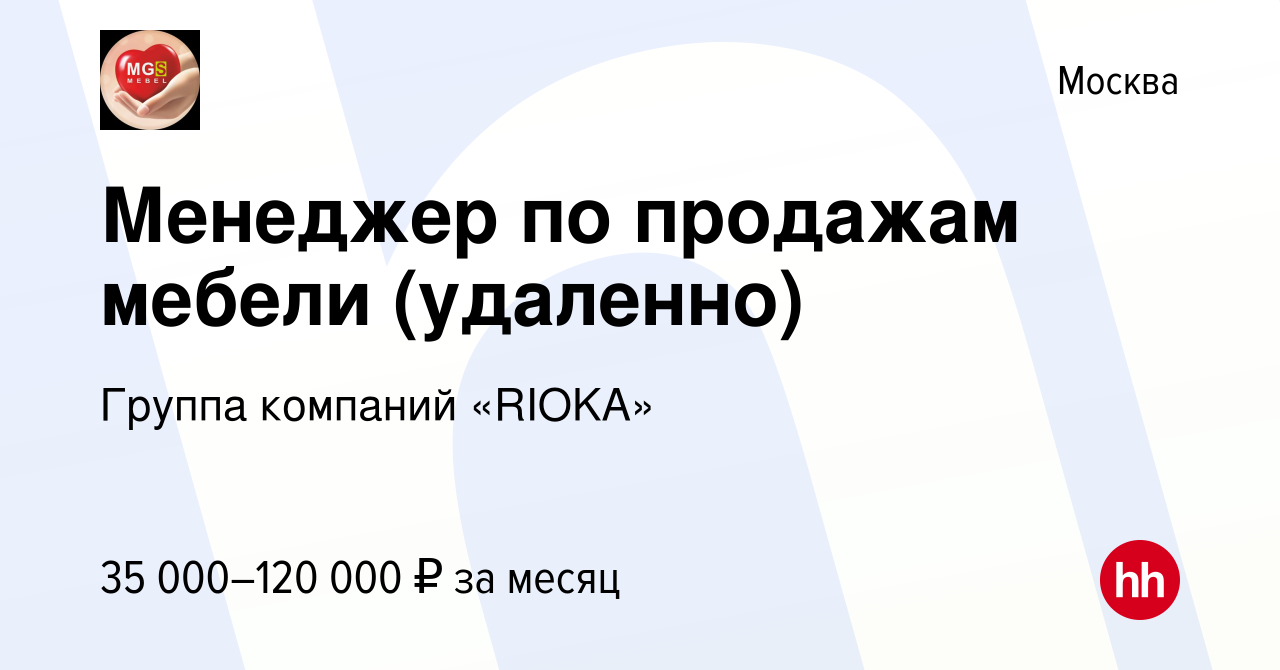 MGS
MEBEL

Москва

Менеджер по продажам мебели (удаленно)

Группа компаний «RIOKA»

35 000–120 000 ₽ за месяц

hh